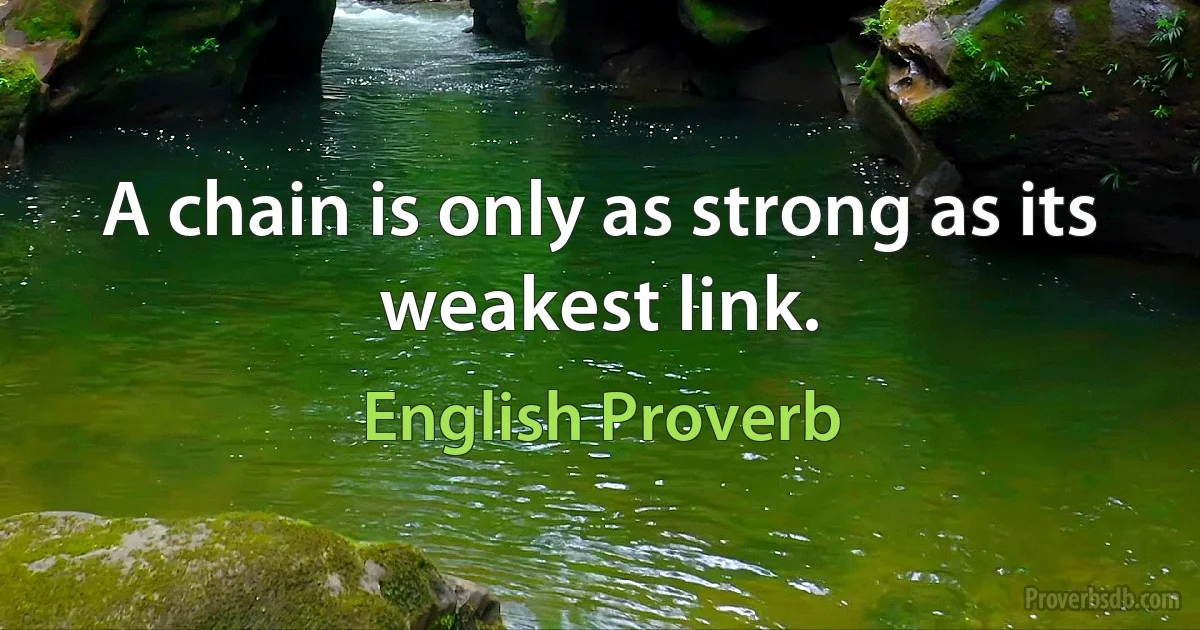 A chain is only as strong as its weakest link.

English Proverb

Proverbsdb.com